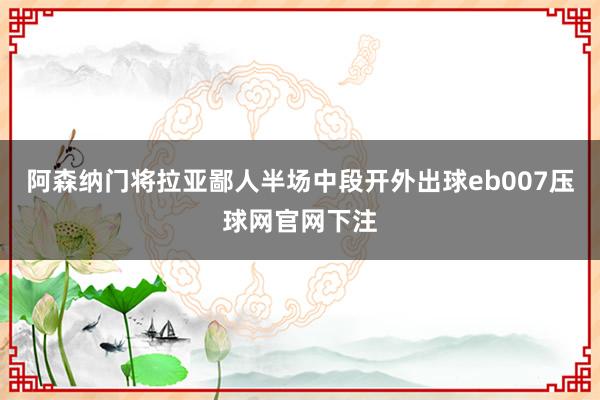 阿森纳门将拉亚鄙人半场中段开外出球eb007压球网官网下注